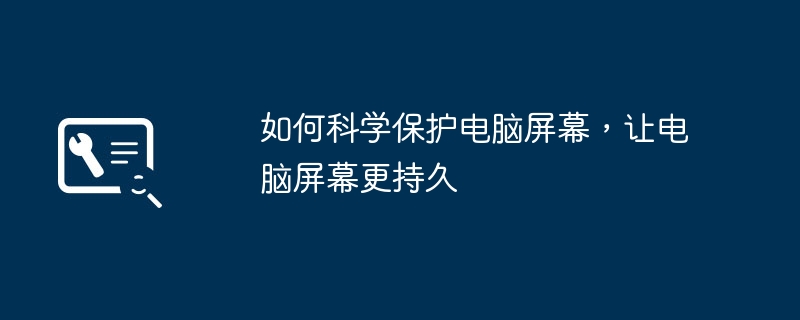 如何科学保护电脑屏幕，让电脑屏幕更持久